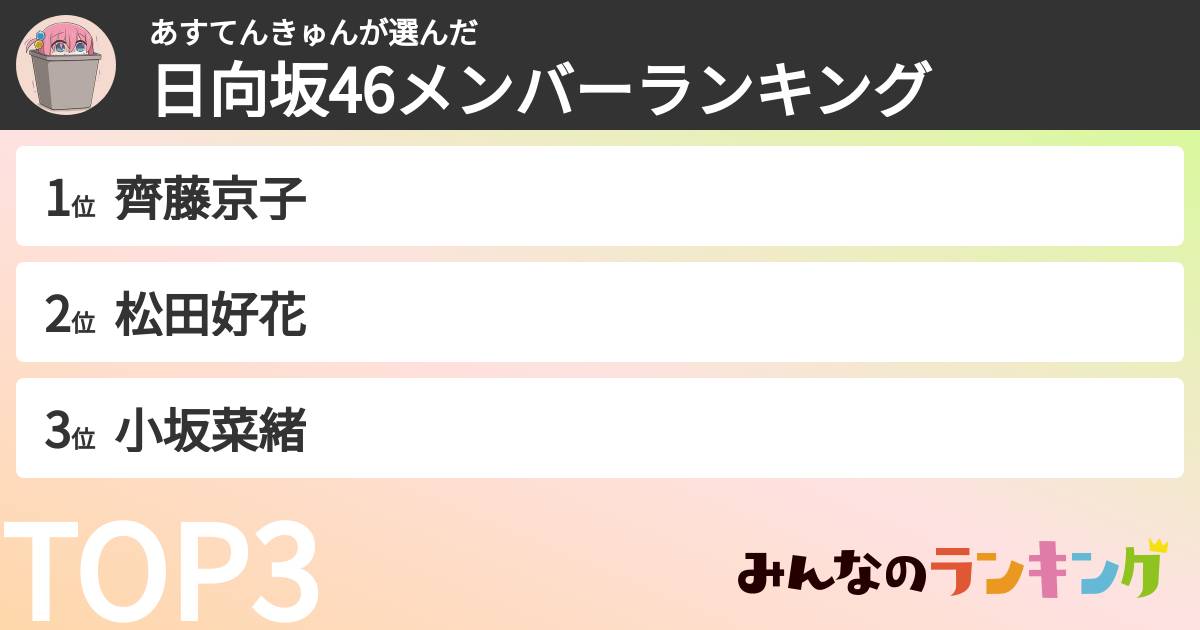 あすてんきゅんが選んだ
日向坂46メンバーランキング

1位 齊藤京子

2位 松田好花

3位 小坂菜緒

TOP3

みんなのランキング